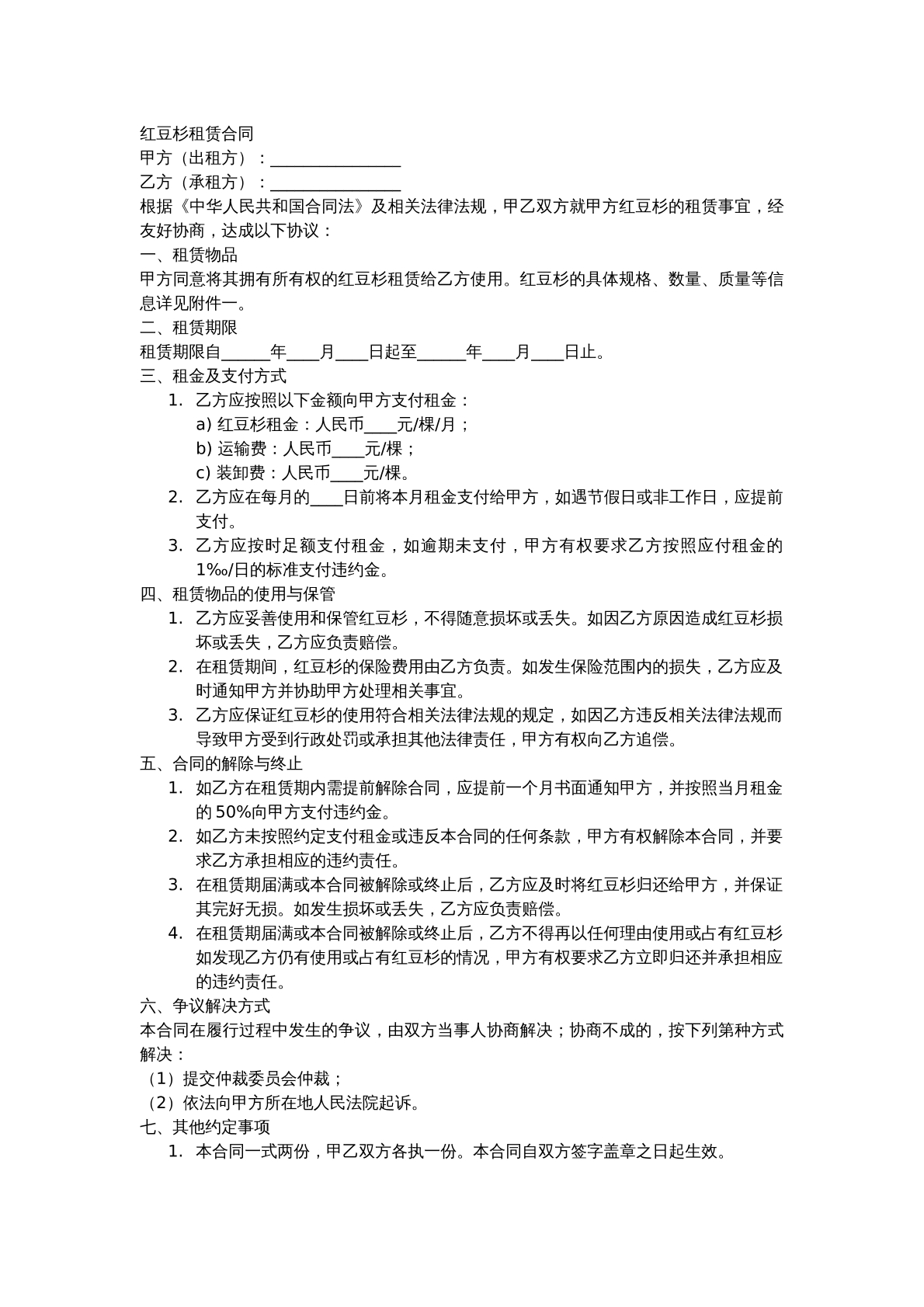 红豆杉租赁合同
甲方（出租方）：____
乙方（承租方）：____
根据《中华人民共和国合同法》及相关法律法规，甲乙双方就甲方红豆杉的租赁事宜，经友好协商，达成以下协议：

一、租赁物品
甲方同意将其拥有所有权的红豆杉租赁给乙方使用。红豆杉的具体规格、数量、质量等信息详见附件一。

二、租赁期限
租赁期限自____年____月____日起至____年____月____日止。

三、租金及支付方式
1. 乙方应按照以下金额向甲方支付租金：
a) 红豆杉租金：人民币____元/棵/月；
b) 运输费：人民币____元/棵；
c) 装卸费：人民币____元/棵。
2. 乙方应在每月的____日前将本月租金支付给甲方，如遇节假日或非工作日，应提前支付。
3. 乙方应按时足额支付租金，如逾期未支付，甲方有权要求乙方按照应付租金的1‰/日的标准支付违约金。

四、租赁物品的使用与保管
1. 乙方应妥善使用和保管红豆杉，不得随意损坏或丢失。如因乙方原因造成红豆杉损坏或丢失，乙方应负责赔偿。
2. 在租赁期间，红豆杉的保险费用由乙方负责。如发生保险范围内的损失，乙方应及时通知甲方并协助甲方处理相关事宜。
3. 乙方应保证红豆杉的使用符合相关法律法规的规定，如因乙方违反相关法律法规而导致甲方受到行政处罚或承担其他法律责任，甲方有权向乙方追偿。

五、合同的解除与终止
1. 如乙方在租赁期内需提前解除合同，应提前一个月书面通知甲方，并按照当月租金的50%向甲方支付违约金。
2. 如乙方未按照约定支付租金或违反本合同的任何条款，甲方有权解除本合同，并要求乙方承担相应的违约责任。
3. 在租赁期届满或本合同被解除或终止后，乙方应及时将红豆杉归还给甲方，并保证其完好无损。如发生损坏或丢失，乙方应负责赔偿。
4. 在租赁期届满或本合同被解除或终止后，乙方不得再以任何理由使用或占有红豆杉如发现乙方仍有使用或占有红豆杉的情况，甲方有权要求乙方立即归还并承担相应的违约责任。

六、争议解决方式
本合同在履行过程中发生的争议，由双方当事人协商解决；协商不成的，按下列第种方式解决：
（1）提交仲裁委员会仲裁；
（2）依法向甲方所在地人民法院起诉。

七、其他约定事项
1. 本合同一式两份，甲乙双方各执一份。本合同自双方签字盖章之日起生效。